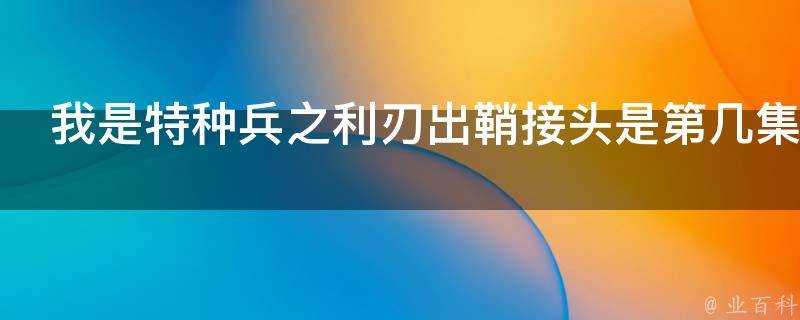 我是特种兵之利刃出鞘接头是第几集

@ 业百科